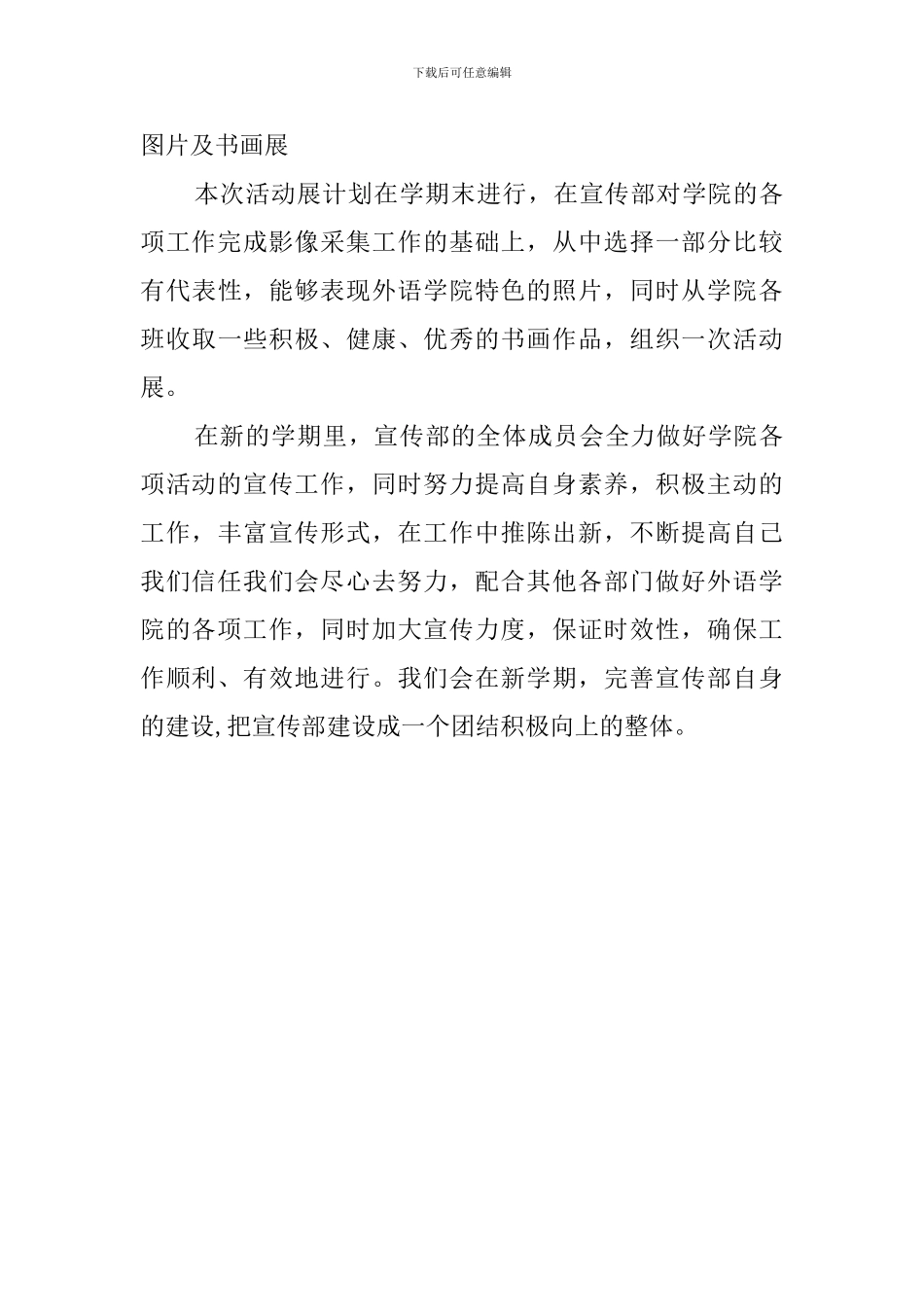 下载后可任意编辑

图片及书画展

本次活动展计划在学期末进行，在宣传部对学院的各项工作完成影像采集工作的基础上，从中选择一部分比较有代表性，能够表现外语学院特色的照片，同时从学院各班收取一些积极、健康、优秀的书画作品，组织一次活动展。

在新的学期里，宣传部的全体成员会全力做好学院各项活动的宣传工作，同时努力提高自身素养，积极主动的工作，丰富宣传形式，在工作中推陈出新，不断提高自己我们信任我们会尽心去努力，配合其他各部门做好外语学院的各项工作，同时加大宣传力度，保证时效性，确保工作顺利、有效地进行。我们会在新学期，完善宣传部自身的建设,把宣传部建设成一个团结积极向上的整体。